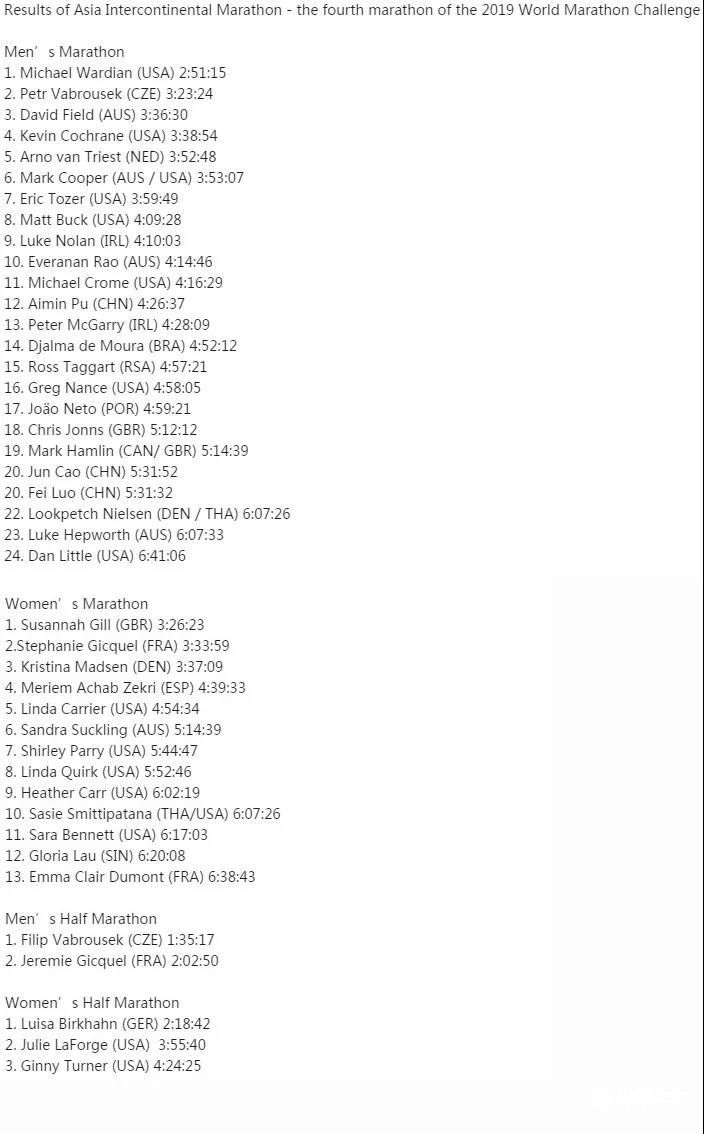 Results of Asia Intercontinental Marathon - the fourth marathon of the 2019 World Marathon Challenge

Men’s Marathon
1. Michael Wardian (USA) 2:51:15
2. Petr Vabrousek (CZE) 3:23:24
3. David Field (AUS) 3:36:30
4. Kevin Cochrane (USA) 3:38:54
5. Arno van Triest (NED) 3:52:48
6. Mark Cooper (AUS / USA) 3:53:07
7. Eric Tozer (USA) 3:59:49
8. Matt Buck (USA) 4:09:28
9. Luke Nolan (IRL) 4:10:03
10. Everanan Rao (AUS) 4:14:46
11. Michael Crome (USA) 4:16:29
12. Aimin Pu (CHN) 4:26:37
13. Peter McGarry (IRL) 4:28:09
14. Djalma de Moura (BRA) 4:52:12
15. Ross Taggart (RSA) 4:57:21
16. Greg Nance (USA) 4:58:05
17. João Neto (POR) 4:59:21
18. Chris Jonns (GBR) 5:12:12
19. Mark Hamlin (CAN/ GBR) 5:14:39
20. Jun Cao (CHN) 5:31:52
20. Fei Luo (CHN) 5:31:32
22. Lookpetch Nielsen (DEN / THA) 6:07:26
23. Luke Hepworth (AUS) 6:07:33
24. Dan Little (USA) 6:41:06

Women’s Marathon
1. Susannah Gill (GBR) 3:26:23
2.Stephanie Gicquel (FRA) 3:33:59
3. Kristina Madsen (DEN) 3:37:09
4. Meriem Achab Zekri (ESP) 4:39:33
5. Linda Carrier (USA) 4:54:34
6. Sandra Suckling (AUS) 5:14:39
7. Shirley Parry (USA) 5:44:47
8. Linda Quirk (USA) 5:52:46
9. Heather Carr (USA) 6:02:19
10. Sasie Smittipatana (THA/USA) 6:07:26
11. Sara Bennett (USA) 6:17:03
12. Gloria Lau (SIN) 6:20:08
13. Emma Clair Dumont (FRA) 6:38:43

Men’s Half Marathon
1. Filip Vabrousek (CZE) 1:35:17
2. Jeremie Gicquel (FRA) 2:02:50

Women’s Half Marathon
1. Luisa Birkhahn (GER) 2:18:42
2. Julie LaForge (USA) 3:55:40
3. Ginny Turner (USA) 4:24:25